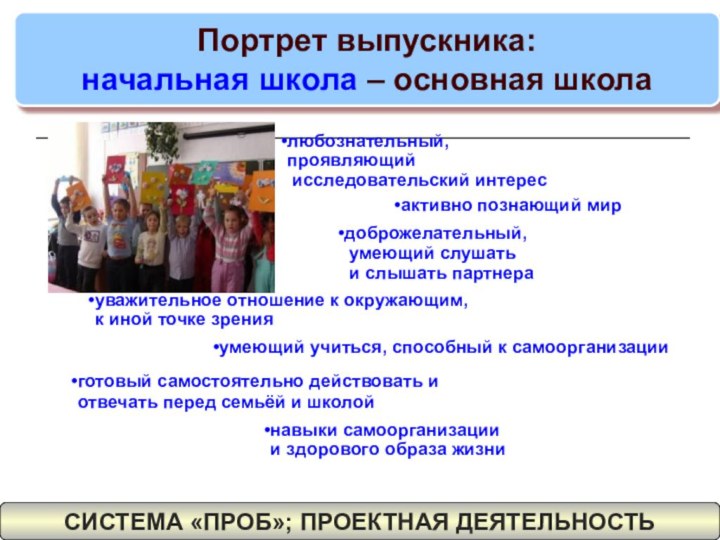 Портрет выпускника:
начальная школа – основная школа

•любознательный, проявляющий исследовательский интерес

•активно познающий мир

•доброжелательный, умеющий слушать и слышать партнера

•уважительное отношение к окружающим, к иной точке зрения

•умеющий учиться, способный к самоорганизации

•готовый самостоятельно действовать и отвечать перед семьёй и школой

•навыки самоорганизации и здорового образа жизни

СИСТЕМА «ПРОБ»; ПРОЕКТНАЯ ДЕЯТЕЛЬНОСТЬ